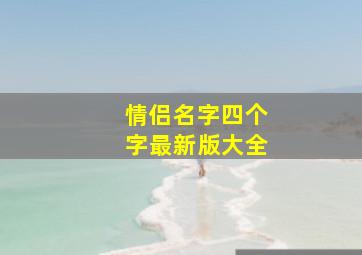 情侣名字四个字最新版大全